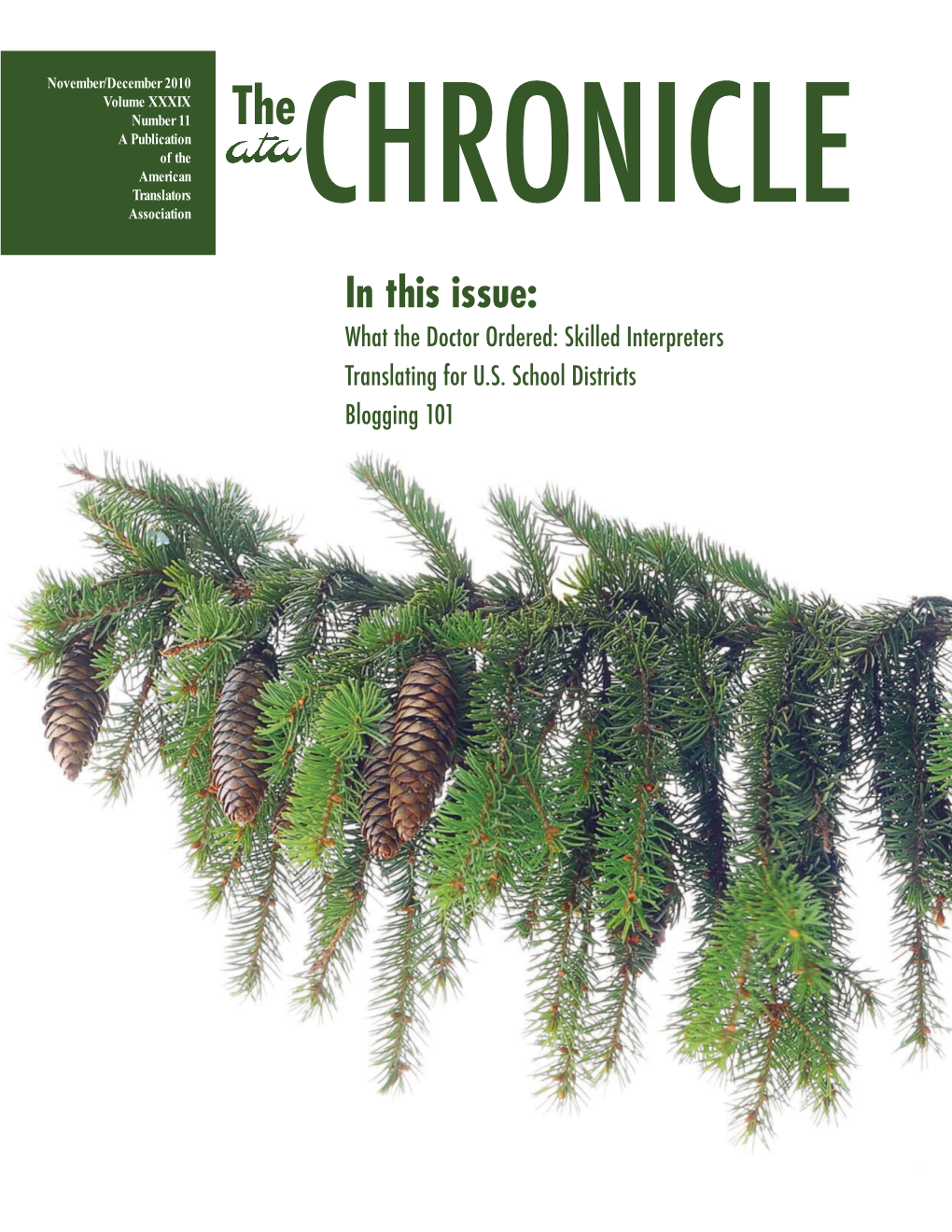 November/December 2010
Volume XXXIX
Number 11
A Publication
of the
American
Translators
Association

The ata CHRONICLE

In this issue:
What the Doctor Ordered: Skilled Interpreters
Translating for U.S. School Districts
Blogging 101